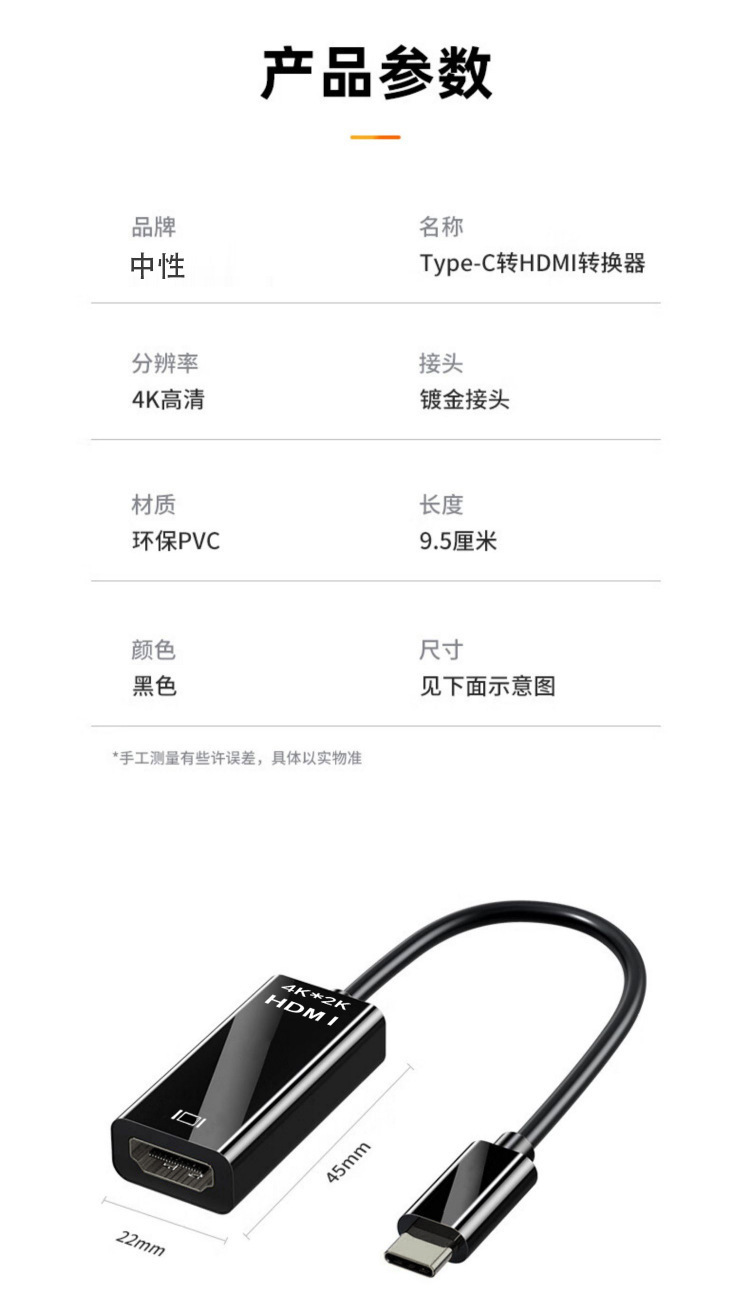 产品参数

品牌
中性

名称
Type-C转HDMI转换器

分辨率
4K高清

接头
镀金接头

材质
环保PVC

长度
9.5厘米

颜色
黑色

尺寸
见下面示意图

*手工测量有些许误差，具体以实物准

4K*2K
HDMI

45mm

22mm